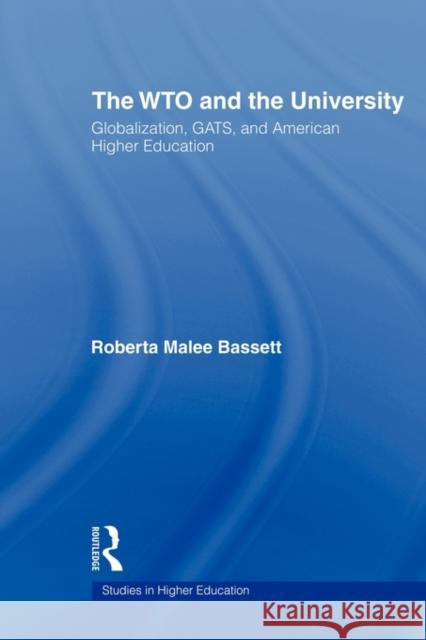 The WTO and the University

Globalization, GATS, and American Higher Education

Roberta Malee Bassett

ROUTLEDGE

Studies in Higher Education